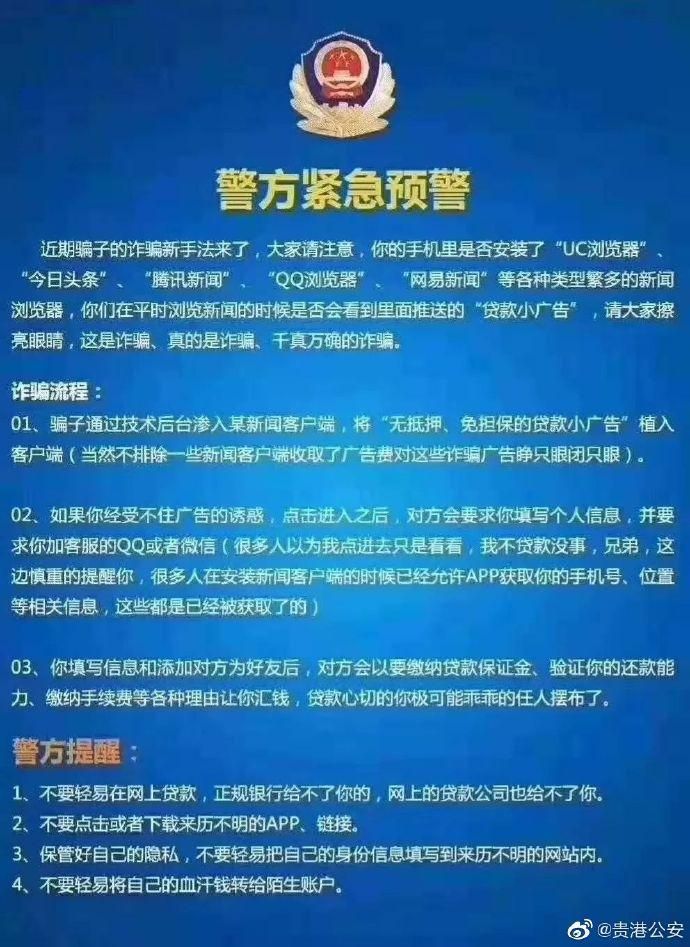 警方紧急预警

近期骗子的诈骗新手法来了，大家请注意，你的手机里是否安装了“UC浏览器”、“今日头条”、“腾讯新闻”、“QQ浏览器”、“网易新闻”等各种类型繁多的新闻浏览器，你们在平时浏览新闻的时候是否会看到里面推送的“贷款小广告”，请大家擦亮眼睛，这是诈骗、真的是诈骗、千真万确的诈骗。

诈骗流程：

01、骗子通过技术后台渗入某新闻客户端，将“无抵押、免担保的贷款小广告”植入客户端（当然不排除一些新闻客户端收取了广告费对这些诈骗广告睁只眼闭只眼）。

02、如果你经受不住广告的诱惑，点击进入之后，对方会要求你填写个人信息，并要求你加客服的QQ或者微信（很多人以为我点进去只是看看，我不贷款没事，兄弟，这边慎重的提醒你，很多人在安装新闻客户端的时候已经允许APP获取你的手机号、位置等相关信息，这些都是已经被获取了的）

03、你填写信息和添加对方为好友后，对方会以要缴纳贷款保证金、验证你的还款能力、缴纳手续费等各种理由让你汇钱，贷款心切的你极可能乖乖的任人摆布了。

警方提醒：

1、不要轻易在网上贷款，正规银行给不了你的，网上的贷款公司也给不了你。
2、不要点击或者下载来历不明的APP、链接。
3、保管好自己的隐私，不要轻易把自己的身份信息填写到来历不明的网站内。
4、不要轻易将自己的血汗钱转给陌生账户。

@贵港公安